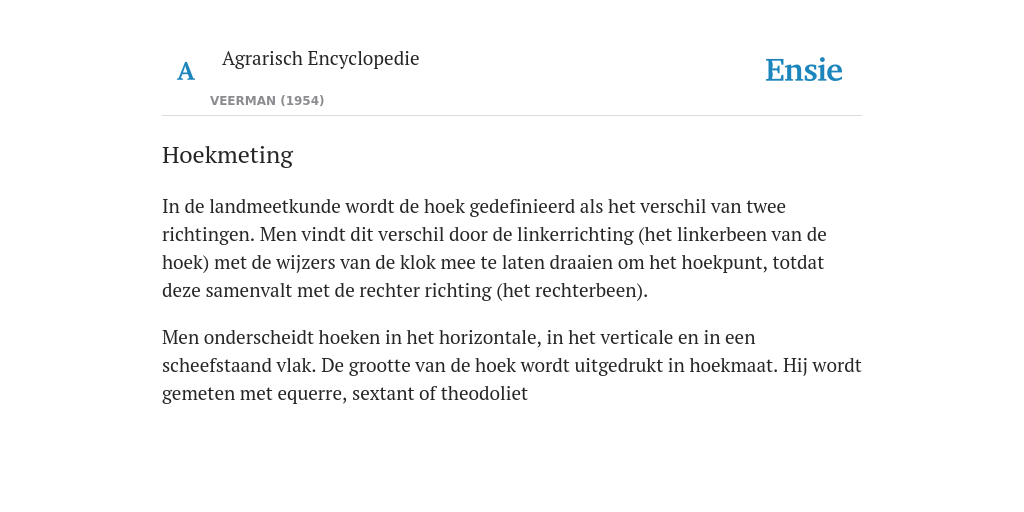 A

Agrarisch Encyclopedie

VEERMAN (1954)

Ensie

Hoekmeting

In de landmeetkunde wordt de hoek gedefinieerd als het verschil van twee richtingen. Men vindt dit verschil door de linkerrichting (het linkerbeen van de hoek) met de wijzers van de klok mee te laten draaien om het hoekpunt, totdat deze samenvalt met de rechter richting (het rechterbeen).

Men onderscheidt hoeken in het horizontale, in het verticale en in een scheefstaand vlak. De grootte van de hoek wordt uitgedrukt in hoekmaat. Hij wordt gemeten met equerre, sextant of theodoliet